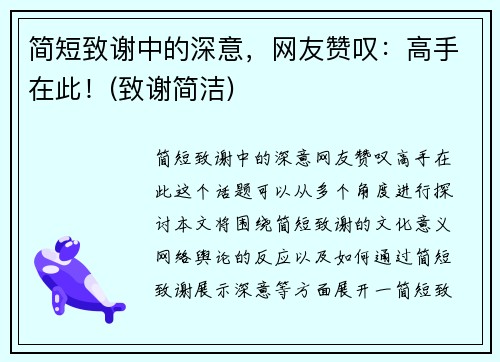 简短致谢中的深意，网友赞叹：高手在此！(致谢简洁)

简短致谢中的深意网友赞叹高手在此这个话题可以从多个角度进行探讨本文将围绕简短致谢的文化意义网络舆论的反应以及如何通过简短致谢展示深意等方面展开一简短致